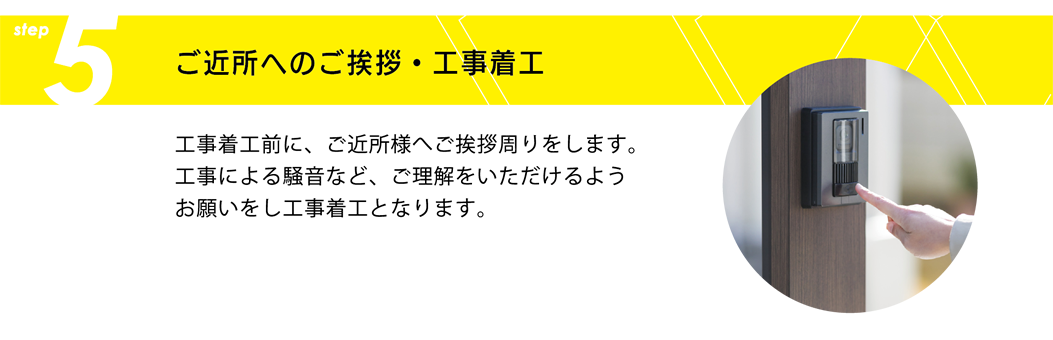 step 5

ご近所へのご挨拶・工事着工

工事着工前に、ご近所様へご挨拶周りをします。工事による騒音など、ご理解をいただけるようお願いをし工事着工となります。